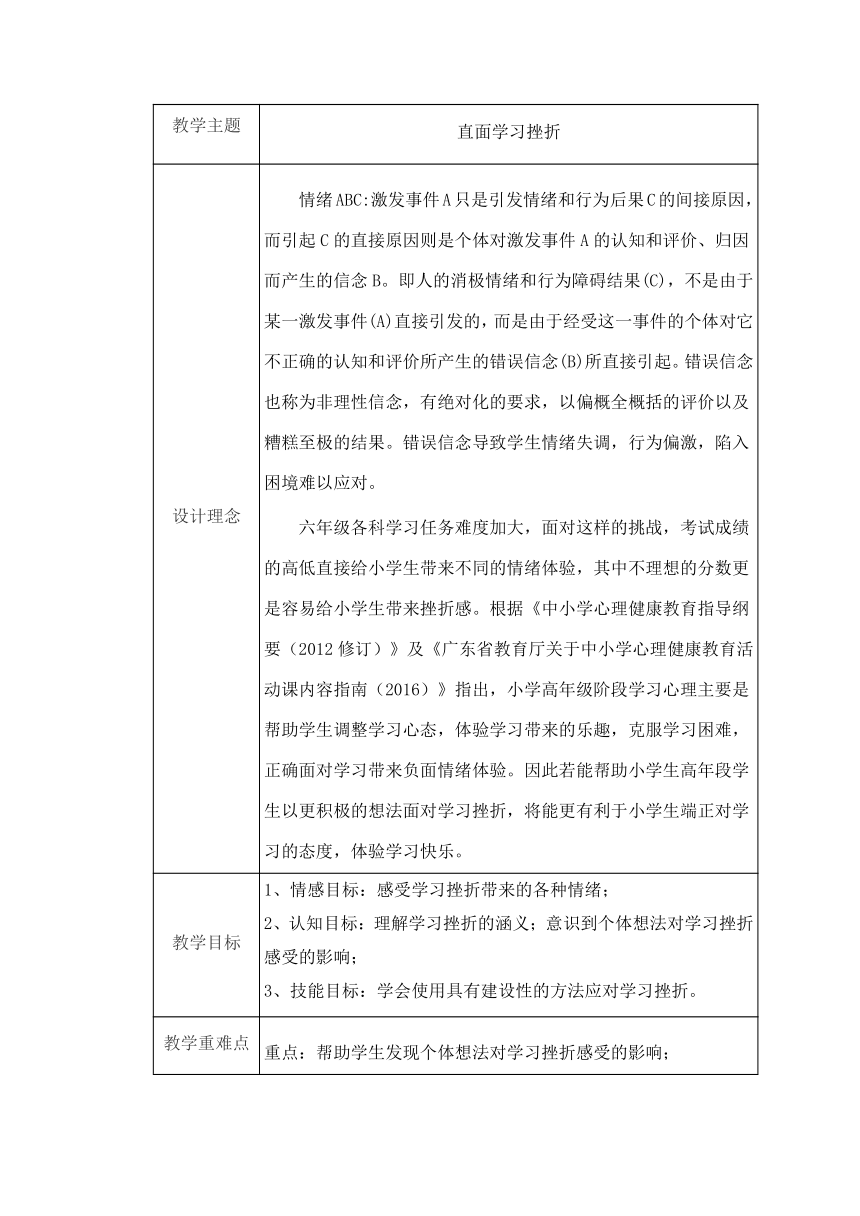 | 教学主题 | 直面学习挫折 |
|---|---|
| 设计理念 | 情绪ABC:激发事件A只是引发情绪和行为后果C的间接原因，而引起C的直接原因则是个体对激发事件A的认知和评价、归因而产生的信念B。即人的消极情绪和行为障碍结果(C)，不是由于某一激发事件(A)直接引发的，而是由于经受这一事件的个体对它不正确的认知和评价所产生的错误信念(B)所直接引起。错误信念也称为非理性信念，有绝对化的要求，以偏概全概括的评价以及糟糕至极的结果。错误信念导致学生情绪失调，行为偏激，陷入困境难以应对。<br><br>六年级各科学习任务难度加大，面对这样的挑战，考试成绩的高低直接给小学生带来不同的情绪体验，其中不理想的分数更是容易给小学生带来挫折感。根据《中小学心理健康教育指导纲要（2012修订）》及《广东省教育厅关于中小学心理健康教育活动课内容指南（2016）》指出，小学高年级阶段学习心理主要是帮助学生调整学习心态，体验学习带来的乐趣，克服学习困难，正确面对学习带来负面情绪体验。因此若能帮助小学生高年段学生以更积极的想法面对学习挫折，将能更有利于小学生端正对学习的态度，体验学习快乐。 |
| 教学目标 | 1、情感目标：感受学习挫折带来的各种情绪；<br>2、认知目标：理解学习挫折的涵义；意识到个体想法对学习挫折感受的影响；<br>3、技能目标：学会使用具有建设性的方法应对学习挫折。 |
| 教学重难点 | 重点：帮助学生发现个体想法对学习挫折感受的影响； |